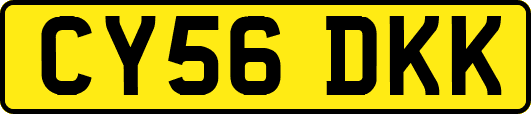 CY56 DKK